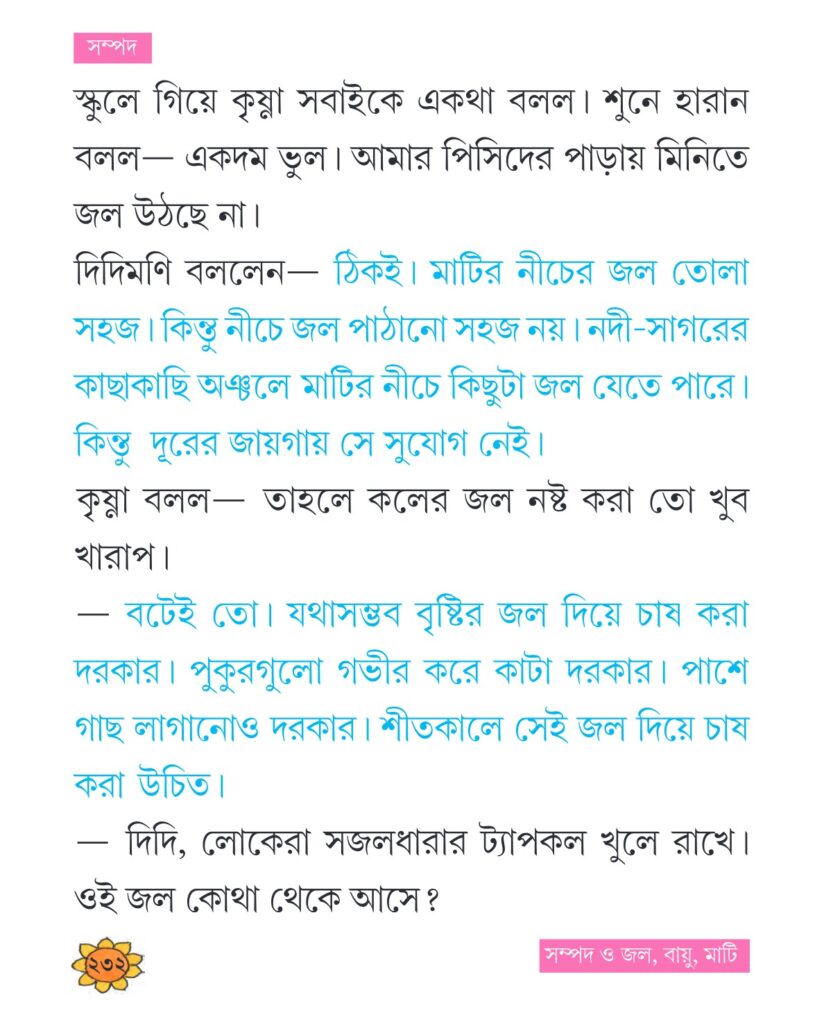 সম্পদ

স্কুলে গিয়ে কৃষ্ণা সবাইকে একথা বলল। শুনে হারান বলল— একদম ভুল। আমার পিসিদের পাড়ায় মিনিতে জল উঠছে না।

দিদিমণি বললেন— ঠিকই। মাটির নীচের জল তোলা সহজ। কিন্তু নীচে জল পাঠানো সহজ নয়। নদী-সাগরের কাছাকাছি অঞ্চলে মাটির নীচে কিছুটা জল যেতে পারে। কিন্তু দূরের জায়গায় সে সুযোগ নেই।

কৃষ্ণা বলল— তাহলে কলের জল নষ্ট করা তো খুব খারাপ।

— বটেই তো। যথাসম্ভব বৃষ্টির জল দিয়ে চাষ করা দরকার। পুকুরগুলো গভীর করে কাটা দরকার। পাশে গাছ লাগানোও দরকার। শীতকালে সেই জল দিয়ে চাষ করা উচিত।

— দিদি, লোকেরা সজলধারার ট্যাপকল খুলে রাখে। ওই জল কোথা থেকে আসে?

২৩১

সম্পদ ও জল, বায়ু, মাটি